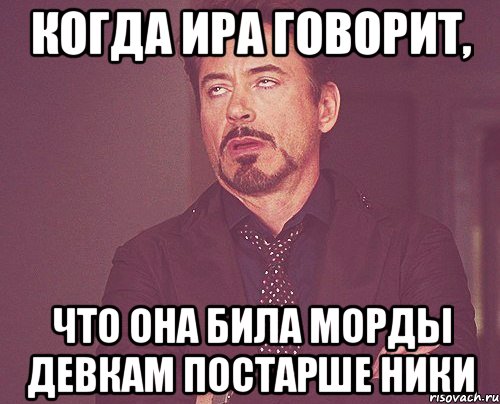 КОГДА ИРА ГОВОРИТ,

ЧТО ОНА БИЛА МОРДЫ ДЕВКАМ ПОСТАРШЕ НИКИ

risovach.ru